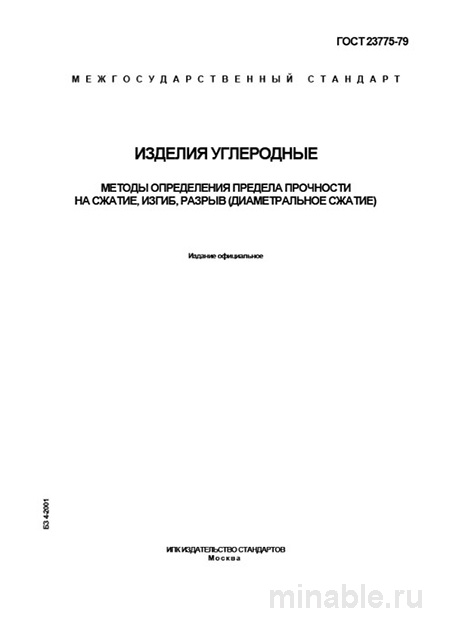 ГОСТ 23775-79

МЕЖГОСУДАРСТВЕННЫЙ СТАНДАРТ

ИЗДЕЛИЯ УГЛЕРОДНЫЕ

МЕТОДЫ ОПРЕДЕЛЕНИЯ ПРЕДЕЛА ПРОЧНОСТИ НА СЖАТИЕ, ИЗГИБ, РАЗРЫВ (ДИАМЕТРАЛЬНОЕ СЖАТИЕ)

Издание официальное

БЗ 4-2001

ИПК ИЗДАТЕЛЬСТВО СТАНДАРТОВ
Москва

minable.ru